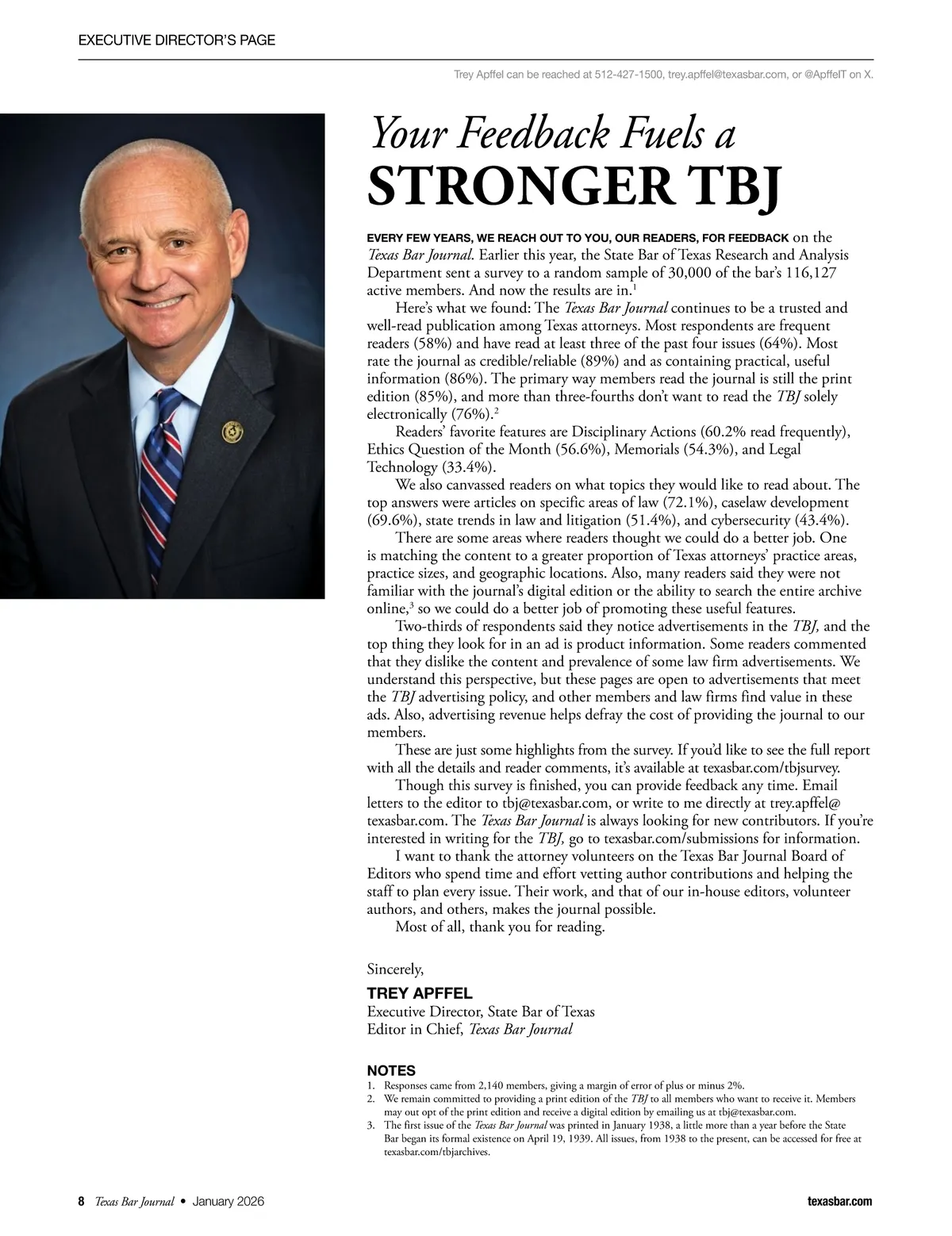 EXECUTIVE DIRECTOR'S PAGE

Trey Apffel can be reached at 512-427-1500, trey.apffel@texasbar.com, or @ApffelT on X.

Your Feedback Fuels a
STRONGER TBJ

EVERY FEW YEARS, WE REACH OUT TO YOU, OUR READERS, FOR FEEDBACK on the Texas Bar Journal. Earlier this year, the State Bar of Texas Research and Analysis Department sent a survey to a random sample of 30,000 of the bar's 116,127 active members. And now the results are in.$^1$

Here's what we found: The Texas Bar Journal continues to be a trusted and well-read publication among Texas attorneys. Most respondents are frequent readers (58%) and have read at least three of the past four issues (64%). Most rate the journal as credible/reliable (89%) and as containing practical, useful information (86%). The primary way members read the journal is still the print edition (85%), and more than three-fourths don't want to read the TBJ solely electronically (76%).$^2$

Readers' favorite features are Disciplinary Actions (60.2% read frequently), Ethics Question of the Month (56.6%), Memorials (54.3%), and Legal Technology (33.4%).

We also canvassed readers on what topics they would like to read about. The top answers were articles on specific areas of law (72.1%), caselaw development (69.6%), state trends in law and litigation (51.4%), and cybersecurity (43.4%).

There are some areas where readers thought we could do a better job. One is matching the content to a greater proportion of Texas attorneys' practice areas, practice sizes, and geographic locations. Also, many readers said they were not familiar with the journal's digital edition or the ability to search the entire archive online,$^3$ so we could do a better job of promoting these useful features.

Two-thirds of respondents said they notice advertisements in the TBJ, and the top thing they look for in an ad is product information. Some readers commented that they dislike the content and prevalence of some law firm advertisements. We understand this perspective, but these pages are open to advertisements that meet the TBJ advertising policy, and other members and law firms find value in these ads. Also, advertising revenue helps defray the cost of providing the journal to our members.

These are just some highlights from the survey. If you'd like to see the full report with all the details and reader comments, it's available at texasbar.com/tbjsurvey.

Though this survey is finished, you can provide feedback any time. Email letters to the editor to tbj@texasbar.com, or write to me directly at trey.apffel@texasbar.com. The Texas Bar Journal is always looking for new contributors. If you're interested in writing for the TBJ, go to texasbar.com/submissions for information.

I want to thank the attorney volunteers on the Texas Bar Journal Board of Editors who spend time and effort vetting author contributions and helping the staff to plan every issue. Their work, and that of our in-house editors, volunteer authors, and others, makes the journal possible.

Most of all, thank you for reading.

Sincerely,

TREY APFFEL
Executive Director, State Bar of Texas
Editor in Chief, Texas Bar Journal

NOTES
1. Responses came from 2,140 members, giving a margin of error of plus or minus 2%.
2. We remain committed to providing a print edition of the TBJ to all members who want to receive it. Members may out opt of the print edition and receive a digital edition by emailing us at tbj@texasbar.com.
3. The first issue of the Texas Bar Journal was printed in January 1938, a little more than a year before the State Bar began its formal existence on April 19, 1939. All issues, from 1938 to the present, can be accessed for free at texasbar.com/tbjarchives.

8 Texas Bar Journal • January 2026 texasbar.com